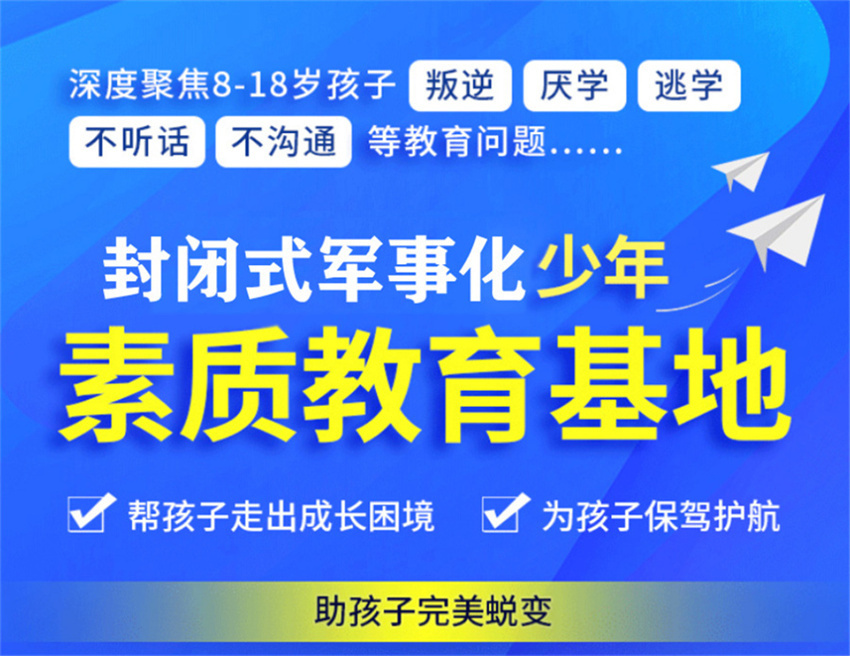 深度聚焦8-18岁孩子 叛逆 厌学 逃学 不听话 不沟通 等教育问题......

封闭式军事化少年
素质教育基地

帮孩子走出成长困境 为孩子保驾护航

助孩子完美蜕变